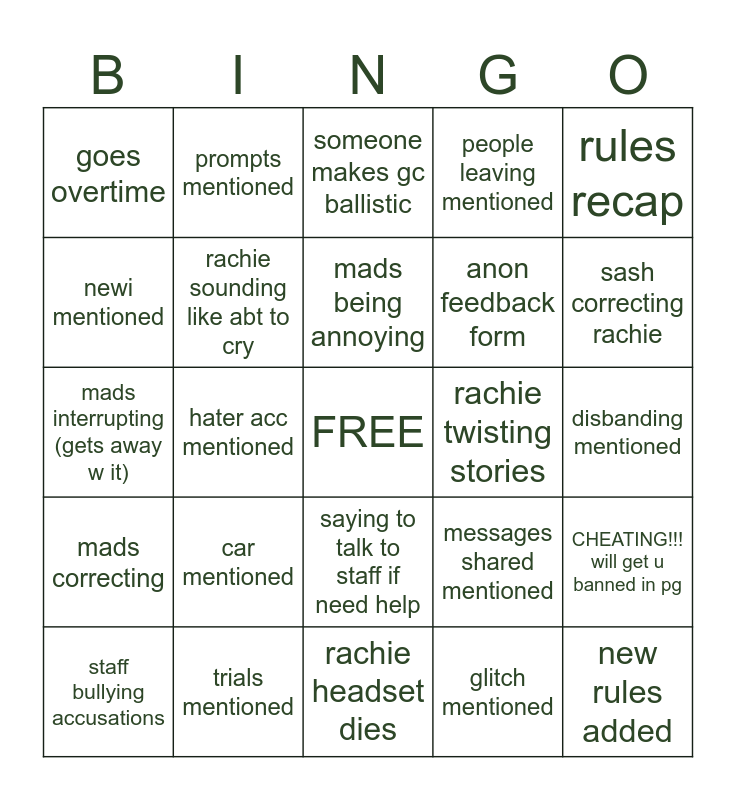 | B | I | N | G | O |
|---|---|---|---|---|
| goes overtime | prompts mentioned | someone makes gc ballistic | people leaving mentioned | rules recap |
| newi mentioned | rachie sounding like abt to cry | mads being annoying | anon feedback form | sash correcting rachie |
| mads interrupting (gets away w it) | hater acc mentioned | FREE | rachie twisting stories | disbanding mentioned |
| mads correcting | car mentioned | saying to talk to staff if need help | messages shared mentioned | CHEATING!!! will get u banned in pg |
| staff bullying accusations | trials mentioned | rachie headset dies | glitch mentioned | new rules added |